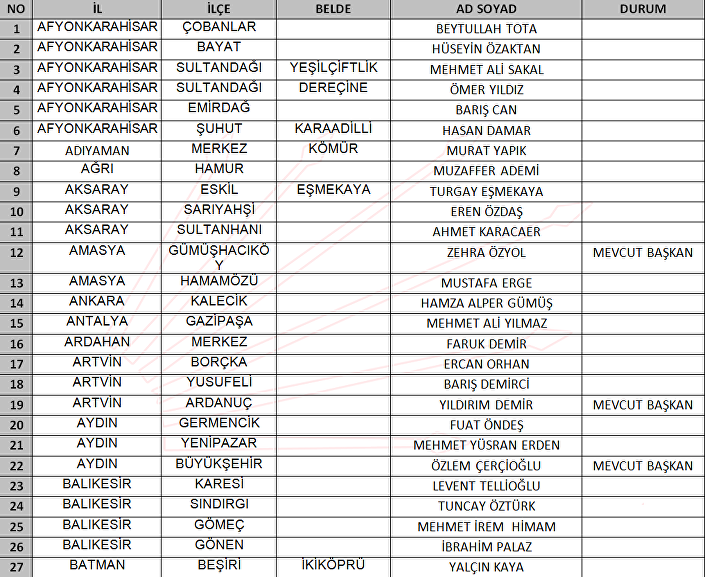 | NO | İL | İLÇE | BELDE | AD SOYAD | DURUM |
|---|---|---|---|---|---|
| 1 | AFYONKARAHİSAR | ÇOBANLAR | | BEYTULLAH TOTA | |
| 2 | AFYONKARAHİSAR | BAYAT | | HÜSEYİN ÖZAKTAN | |
| 3 | AFYONKARAHİSAR | SULTANDAĞI | YEŞİLÇİFTLİK | MEHMET ALİ SAKAL | |
| 4 | AFYONKARAHİSAR | SULTANDAĞI | DEREÇİNE | ÖMER YILDIZ | |
| 5 | AFYONKARAHİSAR | EMİRDAĞ | | BARIŞ CAN | |
| 6 | AFYONKARAHİSAR | ŞUHUT | KARAADİLLİ | HASAN DAMAR | |
| 7 | ADIYAMAN | MERKEZ | KÖMÜR | MURAT YAPIK | |
| 8 | AĞRI | HAMUR | | MUZAFFER ADEMİ | |
| 9 | AKSARAY | ESKİL | EŞMEKAYA | TURGAY EŞMEKAYA | |
| 10 | AKSARAY | SARIYAHŞİ | | EREN ÖZDAŞ | |
| 11 | AKSARAY | SULTANHANI | | AHMET KARACAER | |
| 12 | AMASYA | GÜMÜŞHACIKÖY | | ZEHRA ÖZYOL | MEVCUT BAŞKAN |
| 13 | AMASYA | HAMAMÖZÜ | | MUSTAFA ERGE | |
| 14 | ANKARA | KALECİK | | HAMZA ALPER GÜMÜŞ | |
| 15 | ANTALYA | GAZİPAŞA | | MEHMET ALİ YILMAZ | |
| 16 | ARDAHAN | MERKEZ | | FARUK DEMİR | |
| 17 | ARTVİN | BORÇKA | | ERCAN ORHAN | |
| 18 | ARTVİN | YUSUFELİ | | BARIŞ DEMİRCİ | |
| 19 | ARTVİN | ARDANUÇ | | YILDIRIM DEMİR | MEVCUT BAŞKAN |
| 20 | AYDIN | GERMENCİK | | FUAT ÖNDEŞ | |
| 21 | AYDIN | YENİPAZAR | | MEHMET YÜSRAN ERDEN | |
| 22 | AYDIN | BÜYÜKŞEHİR | | ÖZLEM ÇERÇİOĞLU | MEVCUT BAŞKAN |
| 23 | BALIKESİR | KARESİ | | LEVENT TELLİOĞLU | |
| 24 | BALIKESİR | SINDIRGI | | TUNCAY ÖZTÜRK | |
| 25 | BALIKESİR | GÖMEÇ | | MEHMET İREM HİMAM | |
| 26 | BALIKESİR | GÖNEN | | İBRAHİM PALAZ | |
| 27 | BATMAN | BEŞİRİ | İKİKÖPRÜ | YALÇIN KAYA | |